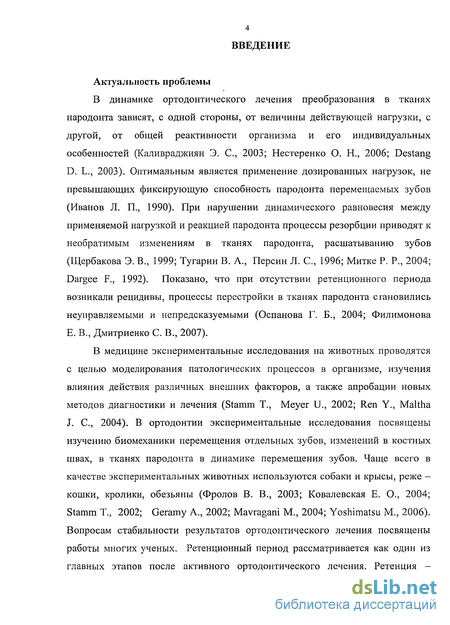 4

ВВЕДЕНИЕ

Актуальность проблемы

В динамике ортодонтического лечения преобразования в тканях пародонта зависят, с одной стороны, от величины действующей нагрузки, с другой, от общей реактивности организма и его индивидуальных особенностей (Каливраджиян Э. С., 2003; Нестеренко О. Н., 2006; Destang D. L., 2003). Оптимальным является применение дозированных нагрузок, не превышающих фиксирующую способность пародонта перемещаемых зубов (Иванов Л. П., 1990). При нарушении динамического равновесия между применяемой нагрузкой и реакцией пародонта процессы резорбции приводят к необратимым изменениям в тканях пародонта, расшатыванию зубов (Щербакова Э. В., 1999; Тугарин В. А., Персин Л. С., 1996; Митке Р. Р., 2004; Dargee F., 1992). Показано, что при отсутствии ретенционного периода возникали рецидивы, процессы перестройки в тканях пародонта становились неуправляемыми и непредсказуемыми (Оспанова Г. Б., 2004; Филимонова Е. В., Дмитриенко С. В., 2007).

В медицине экспериментальные исследования на животных проводятся с целью моделирования патологических процессов в организме, изучения влияния действия различных внешних факторов, а также апробации новых методов диагностики и лечения (Stamm T., Meyer U., 2002; Ren Y., Maltha J. C., 2004). В ортодонтии экспериментальные исследования посвящены изучению биомеханики перемещения отдельных зубов, изменений в костных швах, в тканях пародонта в динамике перемещения зубов. Чаще всего в качестве экспериментальных животных используются собаки и крысы, реже – кошки, кролики, обезьяны (Фролов В. В., 2003; Ковалевская Е. О., 2004; Stamm T., 2002; Geramy A., 2002; Mavragani M., 2004; Yoshimatsu M., 2006). Вопросам стабильности результатов ортодонтического лечения посвящены работы многих ученых. Ретенционный период рассматривается как один из главных этапов после активного ортодонтического лечения. Ретенция –

dsLib.net
библиотека диссертаций